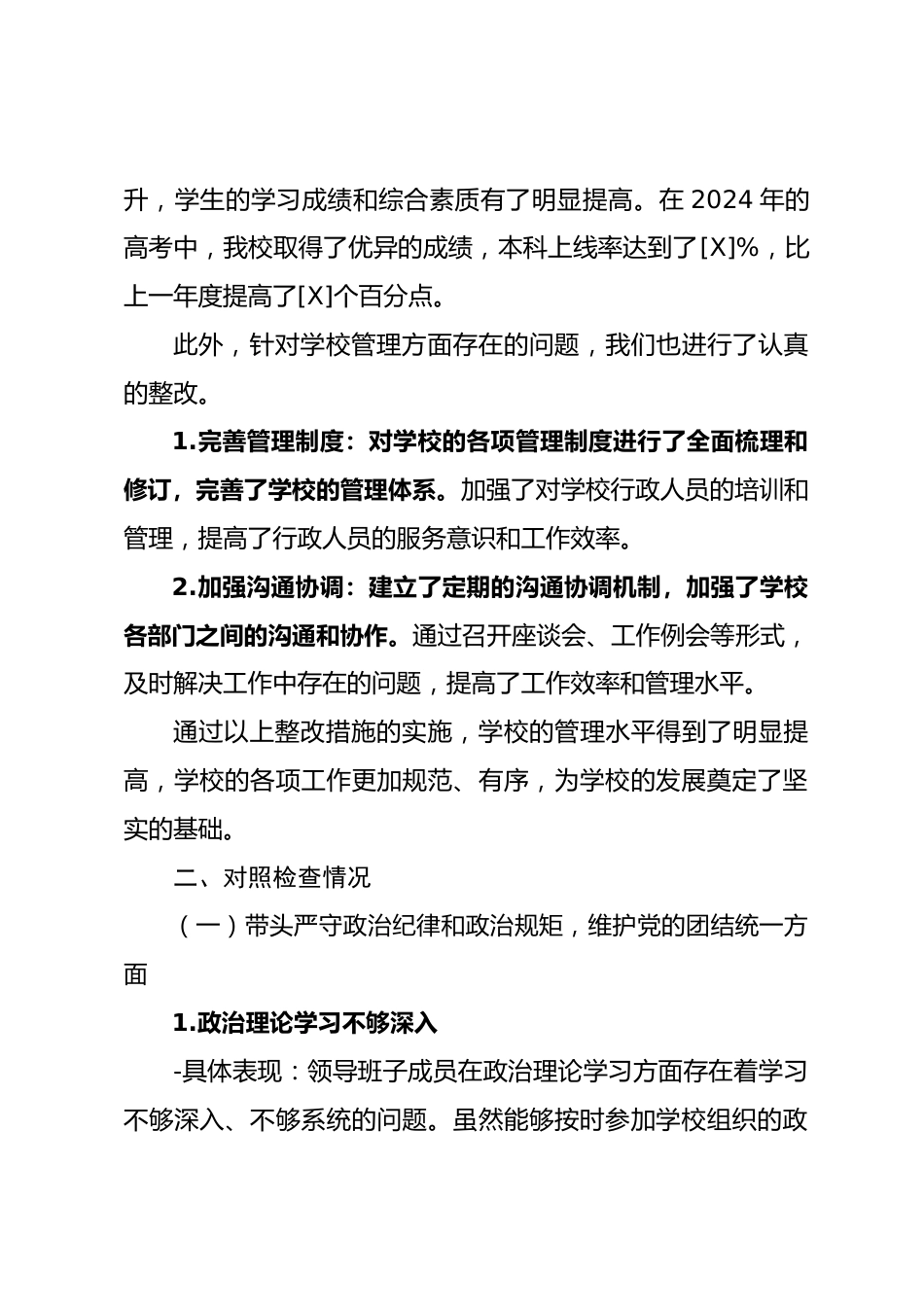 升，学生的学习成绩和综合素质有了明显提高。在 2024 年的高考中，我校取得了优异的成绩，本科上线率达到了[X]%，比上一年度提高了[X]个百分点。

此外，针对学校管理方面存在的问题，我们也进行了认真的整改。

1.完善管理制度：对学校的各项管理制度进行了全面梳理和修订，完善了学校的管理体系。加强了对学校行政人员的培训和管理，提高了行政人员的服务意识和工作效率。

2.加强沟通协调：建立了定期的沟通协调机制，加强了学校各部门之间的沟通和协作。通过召开座谈会、工作例会等形式，及时解决工作中存在的问题，提高了工作效率和管理水平。

通过以上整改措施的实施，学校的管理水平得到了明显提高，学校的各项工作更加规范、有序，为学校的发展奠定了坚实的基础。

二、对照检查情况

（一）带头严守政治纪律和政治规矩，维护党的团结统一方面

1.政治理论学习不够深入

-具体表现：领导班子成员在政治理论学习方面存在着学习不够深入、不够系统的问题。虽然能够按时参加学校组织的政